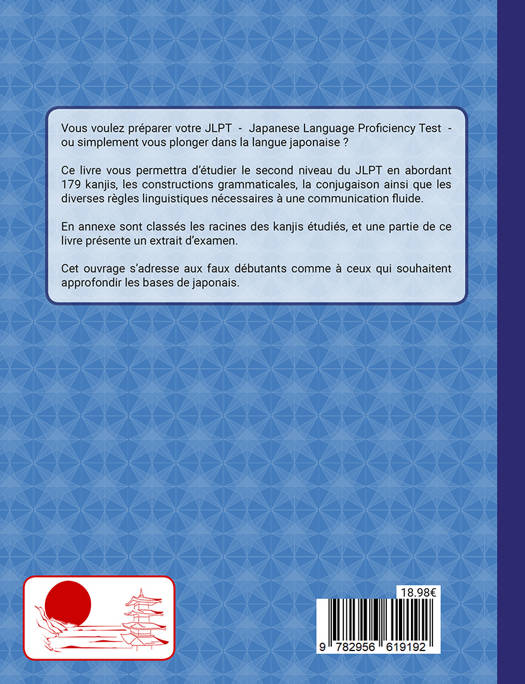 Vous voulez préparer votre JLPT - Japanese Language Proficiency Test - ou simplement vous plonger dans la langue japonaise ?

Ce livre vous permettra d'étudier le second niveau du JLPT en abordant 179 kanjis, les constructions grammaticales, la conjugaison ainsi que les diverses règles linguistiques nécessaires à une communication fluide.

En annexe sont classés les racines des kanjis étudiés, et une partie de ce livre présente un extrait d'examen.

Cet ouvrage s'adresse aux faux débutants comme à ceux qui souhaitent approfondir les bases de japonais.

18.98€

9 782956 619192